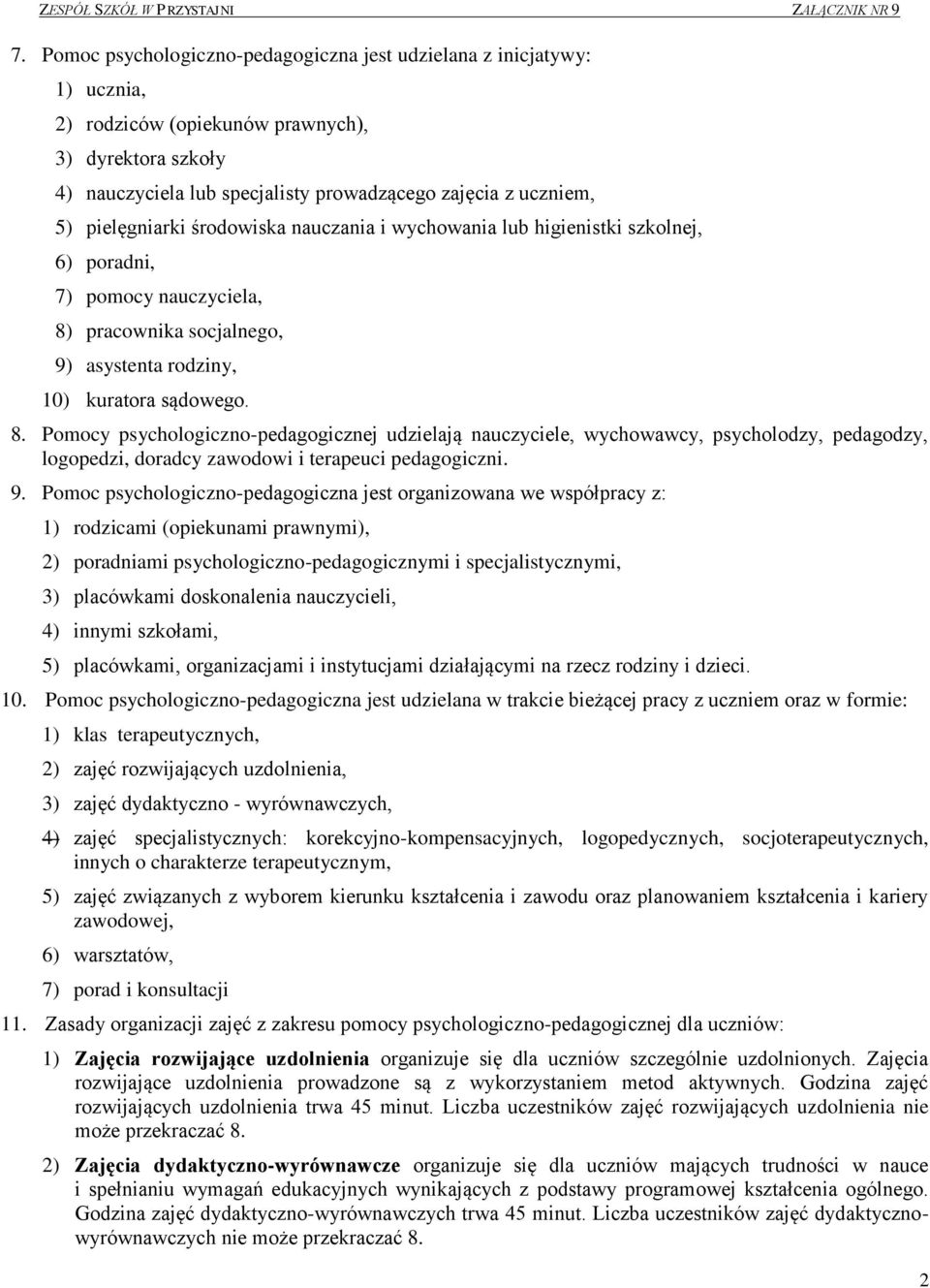 ZESPÓŁ SZKÓŁ W PRZYSTAJNI ZAŁĄCZNIK NR 9

7. Pomoc psychologiczno-pedagogiczna jest udzielana z inicjatywy:
1) ucznia,
2) rodziców (opiekunów prawnych),
3) dyrektora szkoły
4) nauczyciela lub specjalisty prowadzącego zajęcia z uczniem,
5) pielęgniarki środowiska nauczania i wychowania lub higienistki szkolnej,
6) poradni,
7) pomocy nauczyciela,
8) pracownika socjalnego,
9) asystenta rodziny,
10) kuratora sądowego.

8. Pomocy psychologiczno-pedagogicznej udzielają nauczyciele, wychowawcy, psycholodzy, pedagodzy, logopedzi, doradcy zawodowi i terapeuci pedagogiczni.

9. Pomoc psychologiczno-pedagogiczna jest organizowana we współpracy z:
1) rodzicami (opiekunami prawnymi),
2) poradniami psychologiczno-pedagogicznymi i specjalistycznymi,
3) placówkami doskonalenia nauczycieli,
4) innymi szkołami,
5) placówkami, organizacjami i instytucjami działającymi na rzecz rodziny i dzieci.

10. Pomoc psychologiczno-pedagogiczna jest udzielana w trakcie bieżącej pracy z uczniem oraz w formie:
1) klas terapeutycznych,
2) zajęć rozwijających uzdolnienia,
3) zajęć dydaktyczno - wyrównawczych,
4) zajęć specjalistycznych: korekcyjno-kompensacyjnych, logopedycznych, socjoterapeutycznych, innych o charakterze terapeutycznym,
5) zajęć związanych z wyborem kierunku kształcenia i zawodu oraz planowaniem kształcenia i kariery zawodowej,
6) warsztatów,
7) porad i konsultacji

11. Zasady organizacji zajęć z zakresu pomocy psychologiczno-pedagogicznej dla uczniów:
1) Zajęcia rozwijające uzdolnienia organizuje się dla uczniów szczególnie uzdolnionych. Zajęcia rozwijające uzdolnienia prowadzone są z wykorzystaniem metod aktywnych. Godzina zajęć rozwijających uzdolnienia trwa 45 minut. Liczba uczestników zajęć rozwijających uzdolnienia nie może przekraczać 8.
2) Zajęcia dydaktyczno-wyrównawcze organizuje się dla uczniów mających trudności w nauce i spełnianiu wymagań edukacyjnych wynikających z podstawy programowej kształcenia ogólnego. Godzina zajęć dydaktyczno-wyrównawczych trwa 45 minut. Liczba uczestników zajęć dydaktyczno-wyrównawczych nie może przekraczać 8.

2